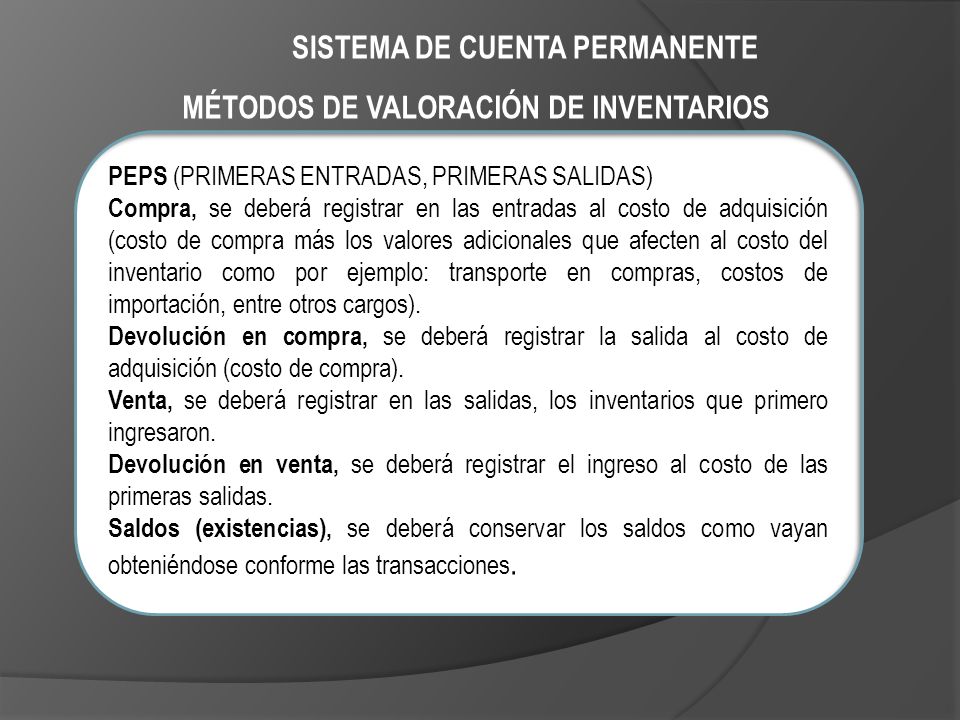 SISTEMA DE CUENTA PERMANENTE

MÉTODOS DE VALORACIÓN DE INVENTARIOS

PEPS (PRIMERAS ENTRADAS, PRIMERAS SALIDAS)
Compra, se deberá registrar en las entradas al costo de adquisición (costo de compra más los valores adicionales que afecten al costo del inventario como por ejemplo: transporte en compras, costos de importación, entre otros cargos).
Devolución en compra, se deberá registrar la salida al costo de adquisición (costo de compra).
Venta, se deberá registrar en las salidas, los inventarios que primero ingresaron.
Devolución en venta, se deberá registrar el ingreso al costo de las primeras salidas.
Saldos (existencias), se deberá conservar los saldos como vayan obteniéndose conforme las transacciones.